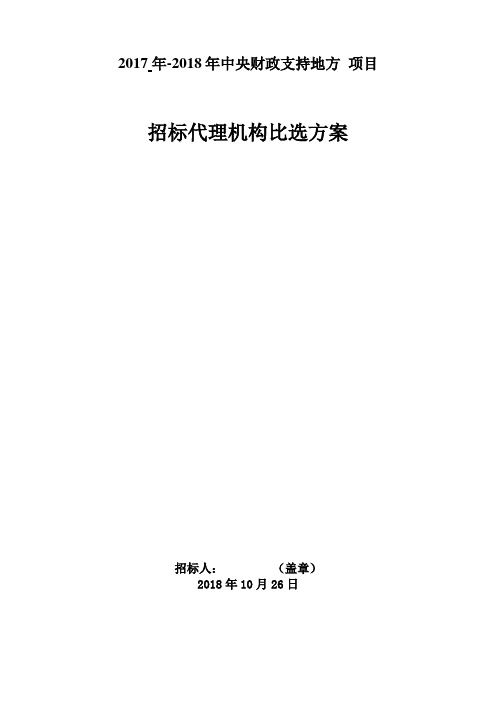 2017 年-2018 年中央财政支持地方 项目

招标代理机构比选方案

招标人： （盖章）
2018 年 10 月 26 日